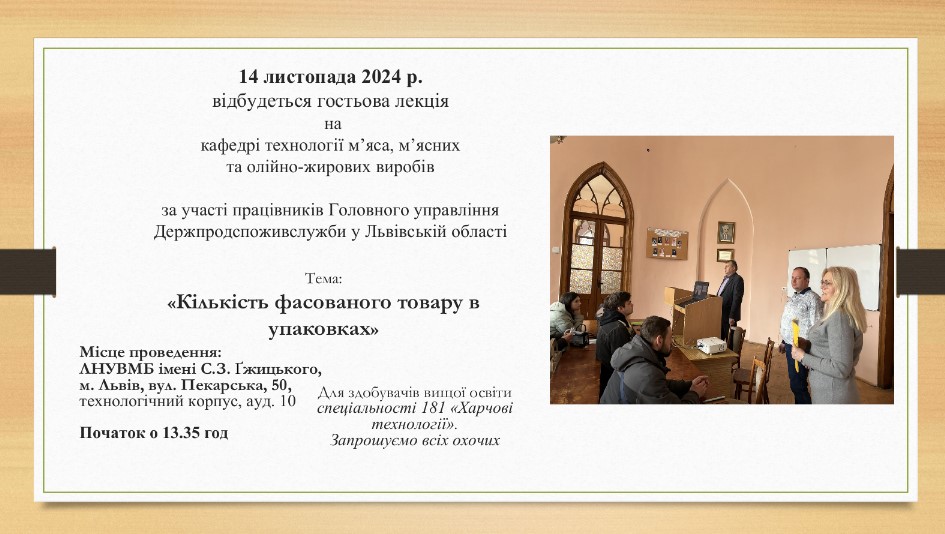 14 листопада 2024 р.
відбудеться гостьова лекція
на
кафедрі технології м'яса, м'ясних
та олійно-жирових виробів

за участі працівників Головного управління
Держпродспоживслужби у Львівській області

Тема:
«Кількість фасованого товару в упаковках»

Місце проведення:
ЛНУВМБ імені С.З. Ґжицького,
м. Львів, вул. Пекарська, 50,
технологічний корпус, ауд. 10

Початок о 13.35 год

Для здобувачів вищої освіти
спеціальності 181 «Харчові технології».
Запрошуємо всіх охочих